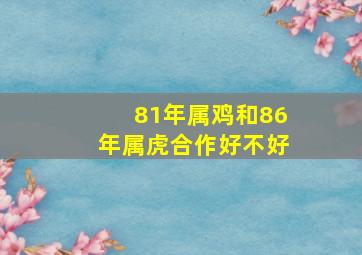 81年属鸡和86年属虎合作好不好